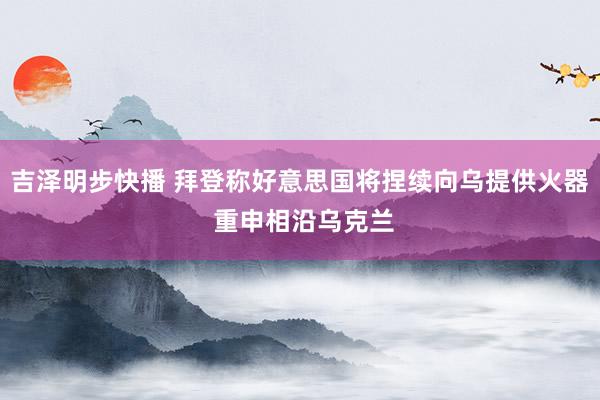 吉泽明步快播 拜登称好意思国将捏续向乌提供火器 重申相沿乌克兰